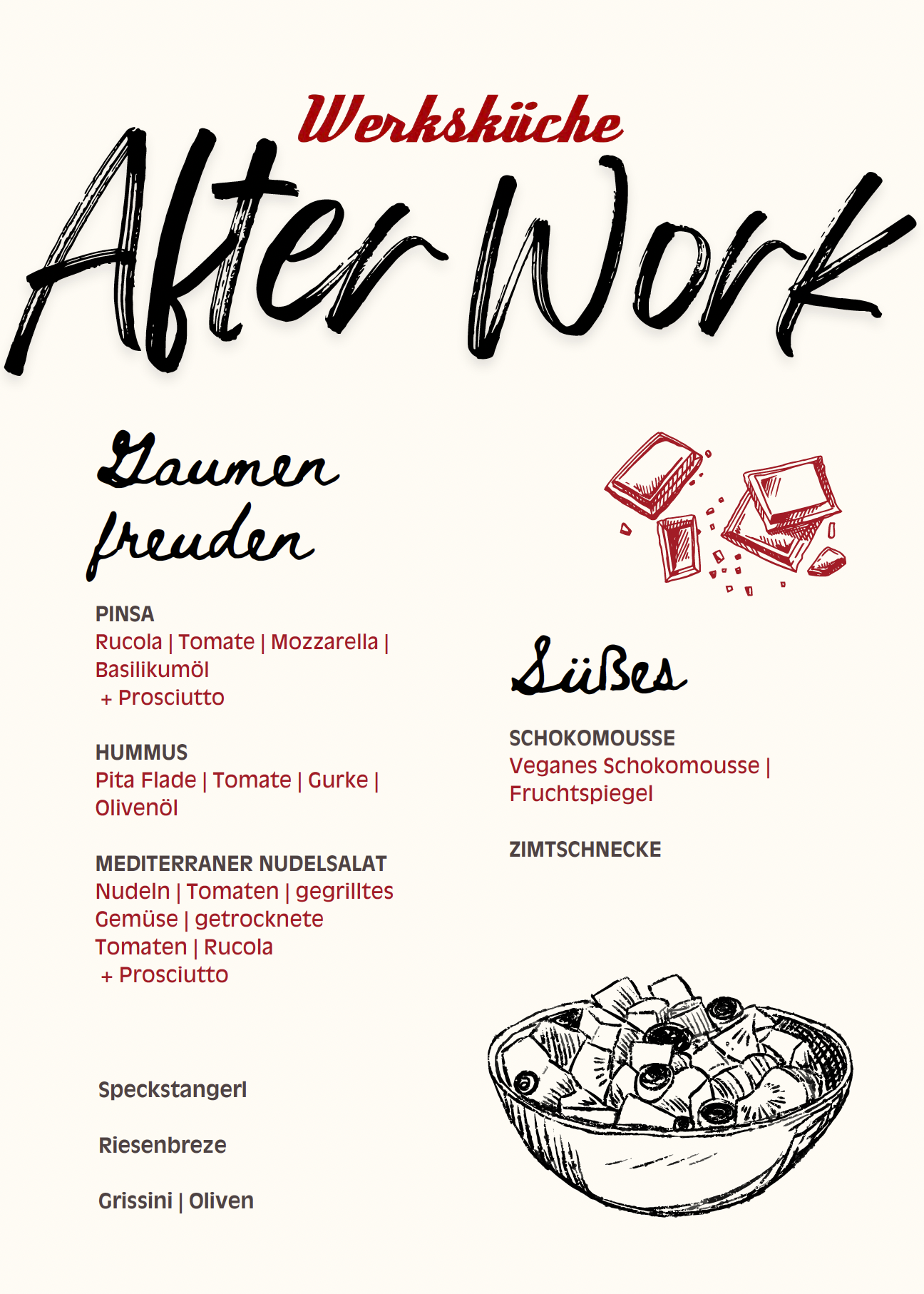 Werksküche

After Work

Gaumen freuden

PINSA
Rucola | Tomate | Mozzarella | Basilikumöl
+ Prosciutto

HUMMUS
Pita Flade | Tomate | Gurke | Olivenöl

MEDITERRANER NUDELSALAT
Nudeln | Tomaten | gegrilltes Gemüse | getrocknete Tomaten | Rucola
+ Prosciutto

Speckstangerl

Riesenbreze

Grissini | Oliven

Süßes

SCHOKOMOUSSE
Veganes Schokomousse | Fruchtspiegel

ZIMTSCHNECKE